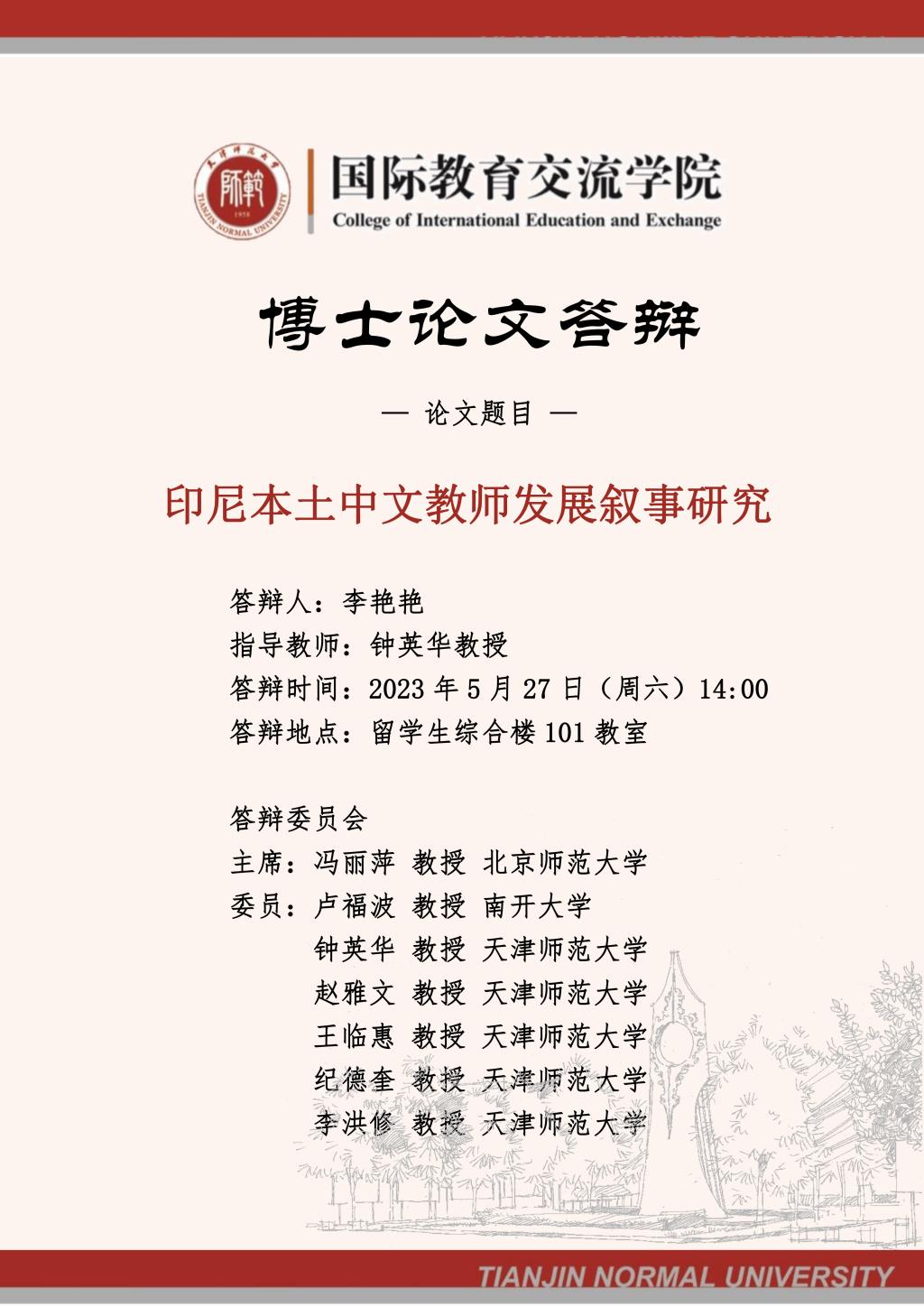 天津师范大学 师範 1958 TIANJIN NORMAL UNIVERSITY

国际教育交流学院
College of International Education and Exchange

博士论文答辩

— 论文题目 —

印尼本土中文教师发展叙事研究

答辩人：李艳艳
指导教师：钟英华教授
答辩时间：2023 年 5 月 27 日（周六）14:00
答辩地点：留学生综合楼 101 教室

答辩委员会
主席：冯丽萍 教授 北京师范大学
委员：卢福波 教授 南开大学
钟英华 教授 天津师范大学
赵雅文 教授 天津师范大学
王临惠 教授 天津师范大学
纪德奎 教授 天津师范大学
李洪修 教授 天津师范大学

TIANJIN NORMAL UNIVERSITY